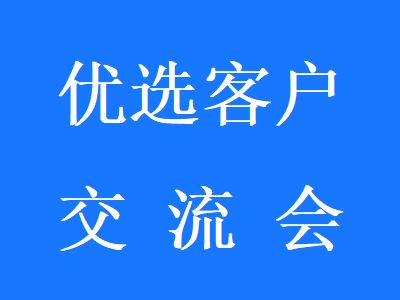 优选客户

交 流 会